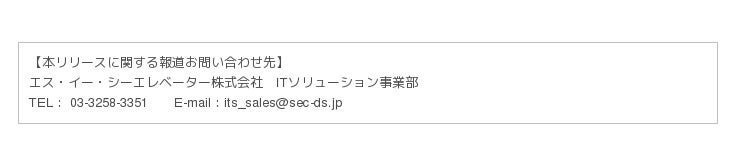 【本リリースに関する報道お問い合わせ先】
エス・イー・シーエレベーター株式会社　ITソリューション事業部
TEL： 03-3258-3351　　E-mail：its_sales@sec-ds.jp